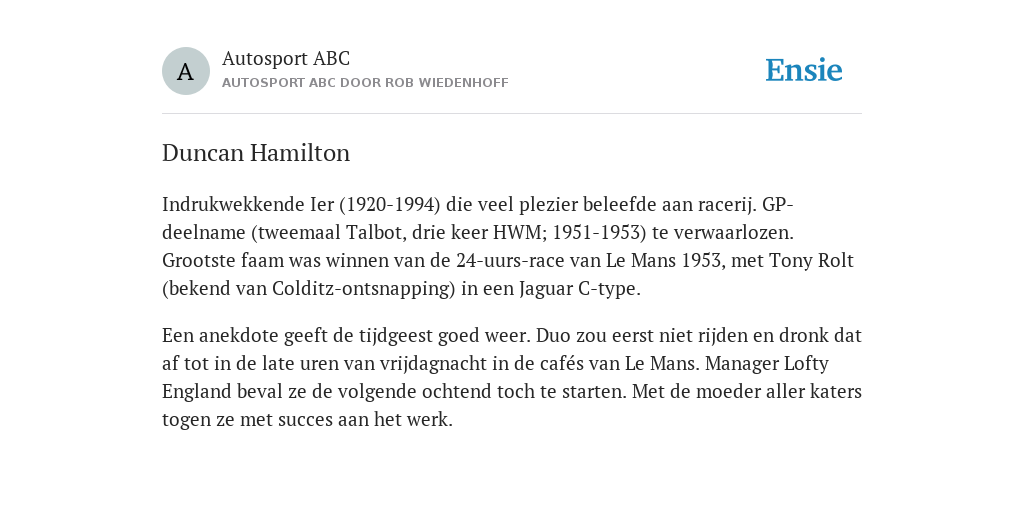 A

Autosport ABC
AUTOSPORT ABC DOOR ROB WIEDENHOFF

Ensie

Duncan Hamilton

Indrukwekkende Ier (1920-1994) die veel plezier beleefde aan racerij. GP-deelname (tweemaal Talbot, drie keer HWM; 1951-1953) te verwaarlozen. Grootste faam was winnen van de 24-uurs-race van Le Mans 1953, met Tony Rolt (bekend van Colditz-ontsnapping) in een Jaguar C-type.

Een anekdote geeft de tijdgeest goed weer. Duo zou eerst niet rijden en dronk dat af tot in de late uren van vrijdagnacht in de cafés van Le Mans. Manager Lofty England beval ze de volgende ochtend toch te starten. Met de moeder aller katers togen ze met succes aan het werk.